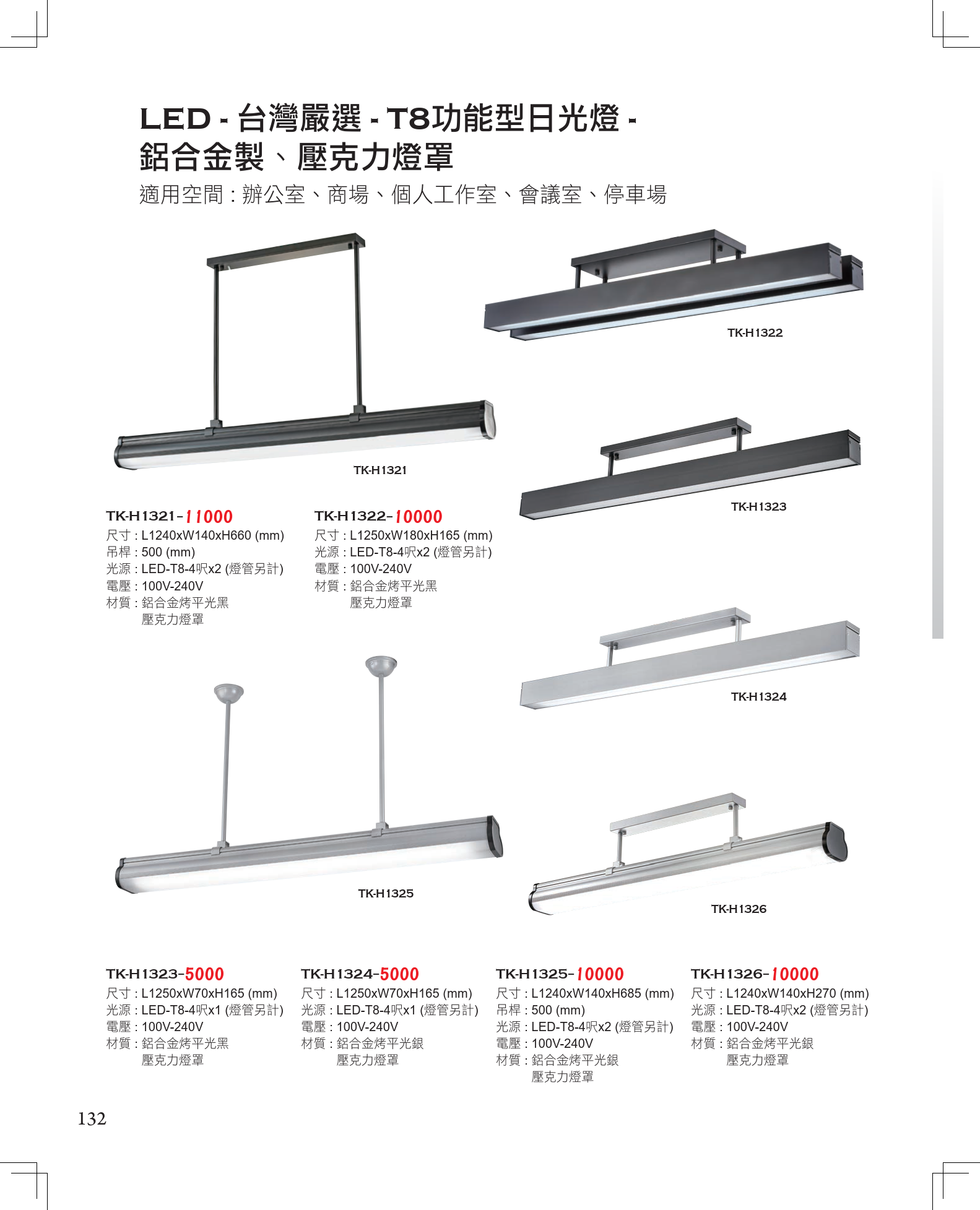 LED - 台灣嚴選 - T8功能型日光燈 -
鋁合金製、壓克力燈罩

適用空間 : 辦公室、商場、個人工作室、會議室、停車場

TK-H1322

TK-H1321

TK-H1323

TK-H1321-11000
尺寸 : L1240xW140xH660 (mm)
吊桿 : 500 (mm)
光源 : LED-T8-4呎x2 (燈管另計)
電壓 : 100V-240V
材質 : 鋁合金烤平光黑
壓克力燈罩

TK-H1322-10000
尺寸 : L1250xW180xH165 (mm)
光源 : LED-T8-4呎x2 (燈管另計)
電壓 : 100V-240V
材質 : 鋁合金烤平光黑
壓克力燈罩

TK-H1324

TK-H1325

TK-H1326

TK-H1323-5000
尺寸 : L1250xW70xH165 (mm)
光源 : LED-T8-4呎x1 (燈管另計)
電壓 : 100V-240V
材質 : 鋁合金烤平光黑
壓克力燈罩

TK-H1324-5000
尺寸 : L1250xW70xH165 (mm)
光源 : LED-T8-4呎x1 (燈管另計)
電壓 : 100V-240V
材質 : 鋁合金烤平光銀
壓克力燈罩

TK-H1325-10000
尺寸 : L1240xW140xH685 (mm)
吊桿 : 500 (mm)
光源 : LED-T8-4呎x2 (燈管另計)
電壓 : 100V-240V
材質 : 鋁合金烤平光銀
壓克力燈罩

TK-H1326-10000
尺寸 : L1240xW140xH270 (mm)
光源 : LED-T8-4呎x2 (燈管另計)
電壓 : 100V-240V
材質 : 鋁合金烤平光銀
壓克力燈罩

132